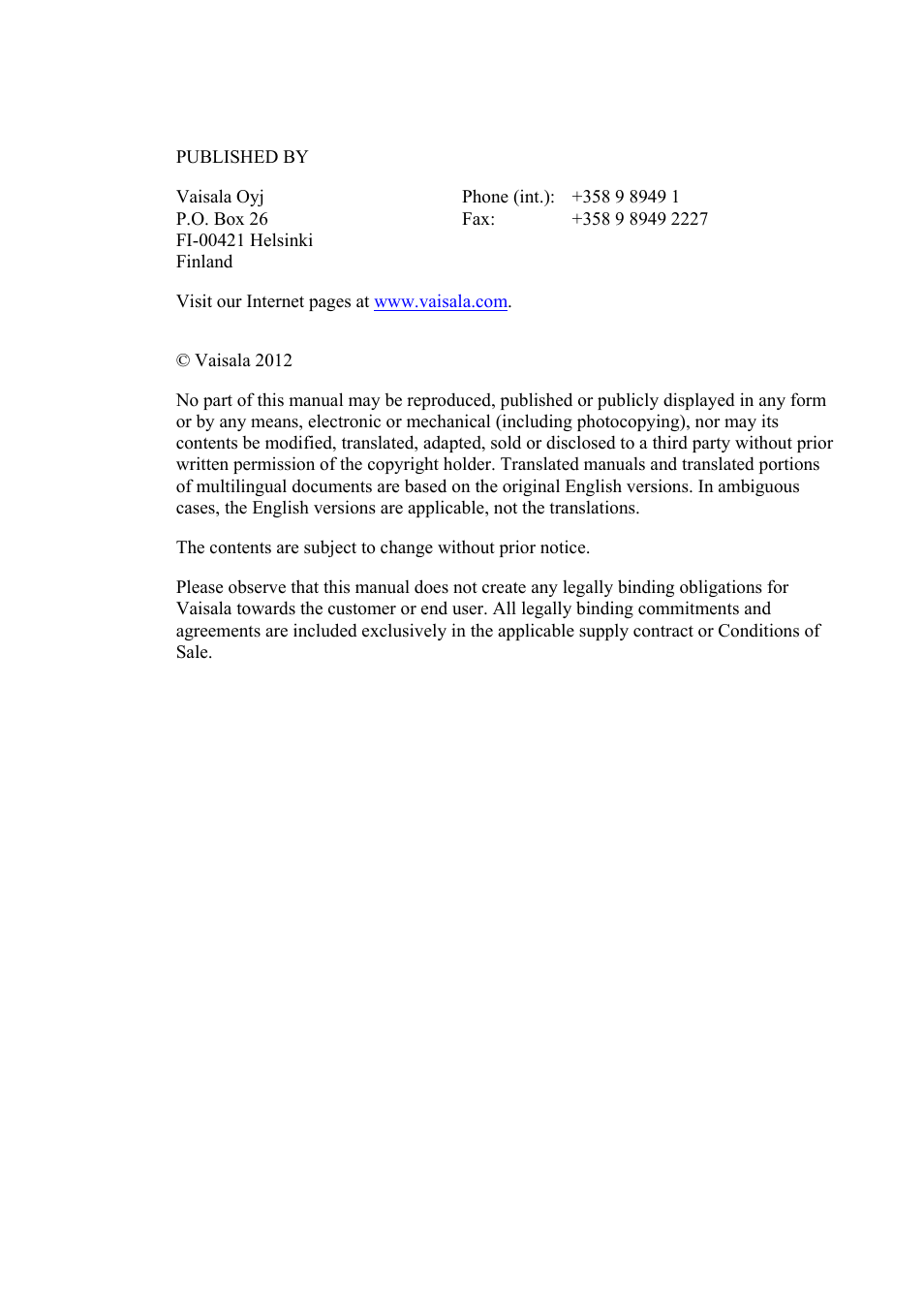 PUBLISHED BY

Vaisala Oyj
P.O. Box 26
FI-00421 Helsinki
Finland

Phone (int.): +358 9 8949 1
Fax: +358 9 8949 2227

Visit our Internet pages at www.vaisala.com.

© Vaisala 2012

No part of this manual may be reproduced, published or publicly displayed in any form or by any means, electronic or mechanical (including photocopying), nor may its contents be modified, translated, adapted, sold or disclosed to a third party without prior written permission of the copyright holder. Translated manuals and translated portions of multilingual documents are based on the original English versions. In ambiguous cases, the English versions are applicable, not the translations.

The contents are subject to change without prior notice.

Please observe that this manual does not create any legally binding obligations for Vaisala towards the customer or end user. All legally binding commitments and agreements are included exclusively in the applicable supply contract or Conditions of Sale.